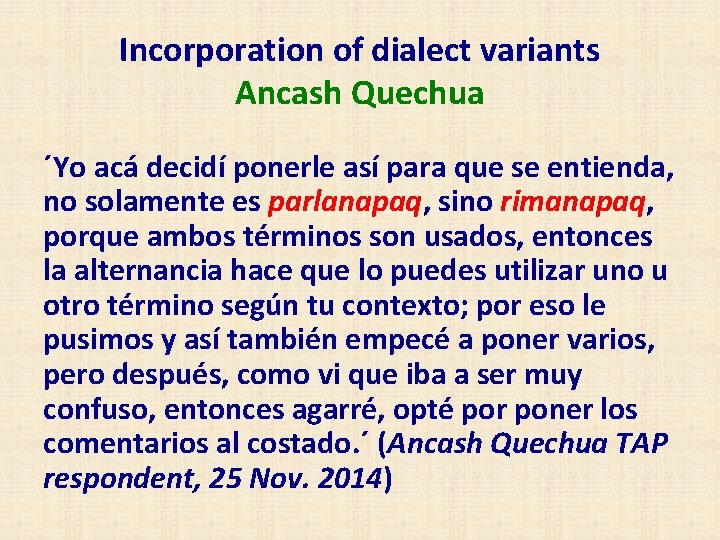 Incorporation of dialect variants
Ancash Quechua

´Yo acá decidí ponerle así para que se entienda, no solamente es parlanapaq, sino rimanapaq, porque ambos términos son usados, entonces la alternancia hace que lo puedes utilizar uno u otro término según tu contexto; por eso le pusimos y así también empecé a poner varios, pero después, como vi que iba a ser muy confuso, entonces agarré, opté por poner los comentarios al costado.´ (Ancash Quechua TAP respondent, 25 Nov. 2014)